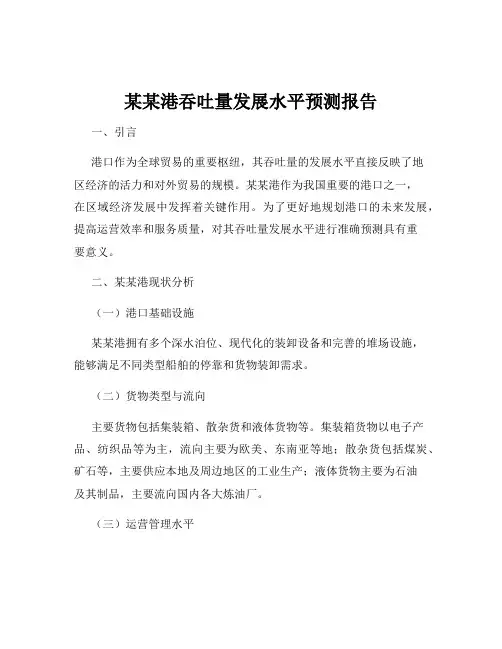 某某港吞吐量发展水平预测报告

一、引言

港口作为全球贸易的重要枢纽，其吞吐量的发展水平直接反映了地区经济的活力和对外贸易的规模。某某港作为我国重要的港口之一，在区域经济发展中发挥着关键作用。为了更好地规划港口的未来发展，提高运营效率和服务质量，对其吞吐量发展水平进行准确预测具有重要意义。

二、某某港现状分析

（一）港口基础设施

某某港拥有多个深水泊位、现代化的装卸设备和完善的堆场设施，能够满足不同类型船舶的停靠和货物装卸需求。

（二）货物类型与流向

主要货物包括集装箱、散杂货和液体货物等。集装箱货物以电子产品、纺织品等为主，流向主要为欧美、东南亚等地；散杂货包括煤炭、矿石等，主要供应本地及周边地区的工业生产；液体货物主要为石油及其制品，主要流向国内各大炼油厂。

（三）运营管理水平